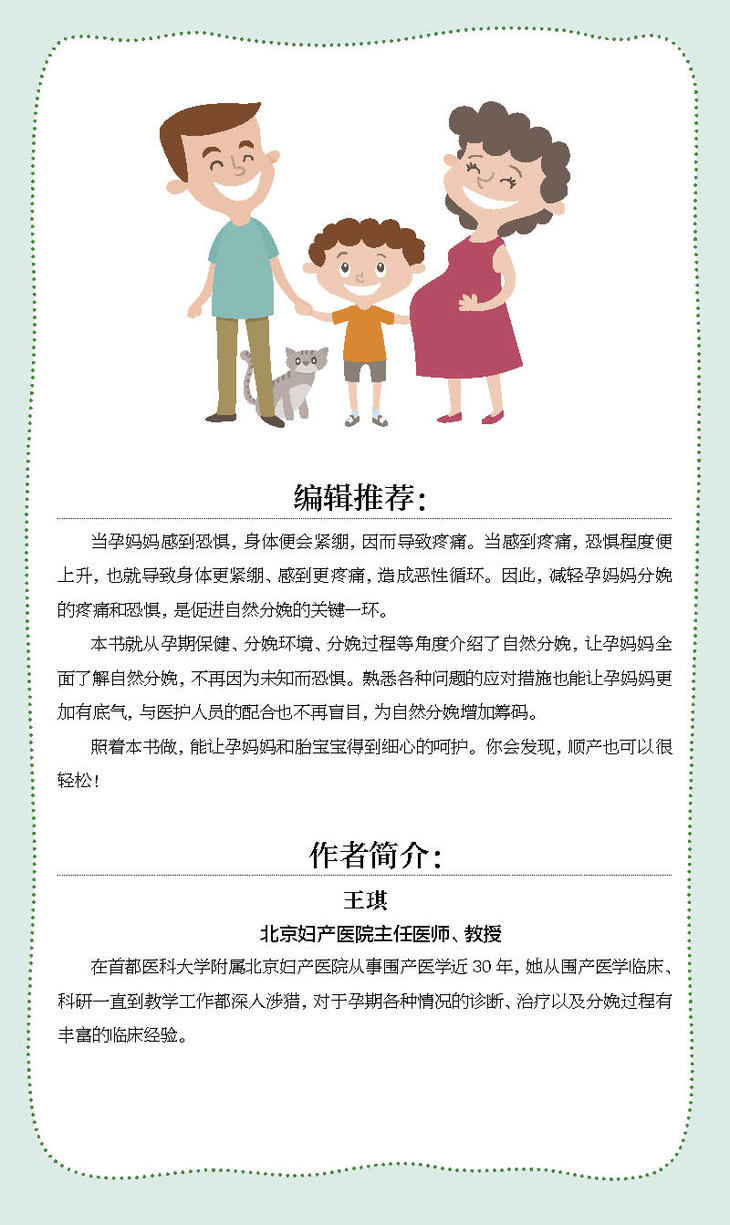 编辑推荐:

当孕妈妈感到恐惧，身体便会紧绷，因而导致疼痛。当感到疼痛，恐惧程度便上升，也就导致身体更紧绷、感到更疼痛，造成恶性循环。因此，减轻孕妈妈分娩的疼痛和恐惧，是促进自然分娩的关键一环。

本书就从孕期保健、分娩环境、分娩过程等角度介绍了自然分娩，让孕妈妈全面了解自然分娩，不再因为未知而恐惧。熟悉各种问题的应对措施也能让孕妈妈更加有底气，与医护人员的配合也不再盲目，为自然分娩增加筹码。

照着本书做，能让孕妈妈和胎宝宝得到细心的呵护。你会发现，顺产也可以很轻松!

作者简介:

王琪

北京妇产医院主任医师、教授

在首都医科大学附属北京妇产医院从事围产医学近30年，她从围产医学临床、科研一直到教学工作都深入涉猎，对于孕期各种情况的诊断、治疗以及分娩过程有丰富的临床经验。